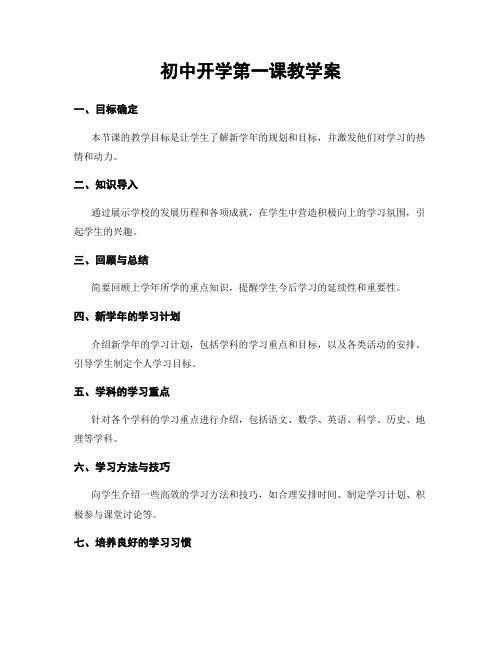 初中开学第一课教学案

一、目标确定

本节课的教学目标是让学生了解新学年的规划和目标，并激发他们对学习的热情和动力。

二、知识导入

通过展示学校的发展历程和各项成就，在学生中营造积极向上的学习氛围，引起学生的兴趣。

三、回顾与总结

简要回顾上学年所学的重点知识，提醒学生今后学习的延续性和重要性。

四、新学年的学习计划

介绍新学年的学习计划，包括学科的学习重点和目标，以及各类活动的安排。引导学生制定个人学习目标。

五、学科的学习重点

针对各个学科的学习重点进行介绍，包括语文、数学、英语、科学、历史、地理等学科。

六、学习方法与技巧

向学生介绍一些高效的学习方法和技巧，如合理安排时间、制定学习计划、积极参与课堂讨论等。

七、培养良好的学习习惯